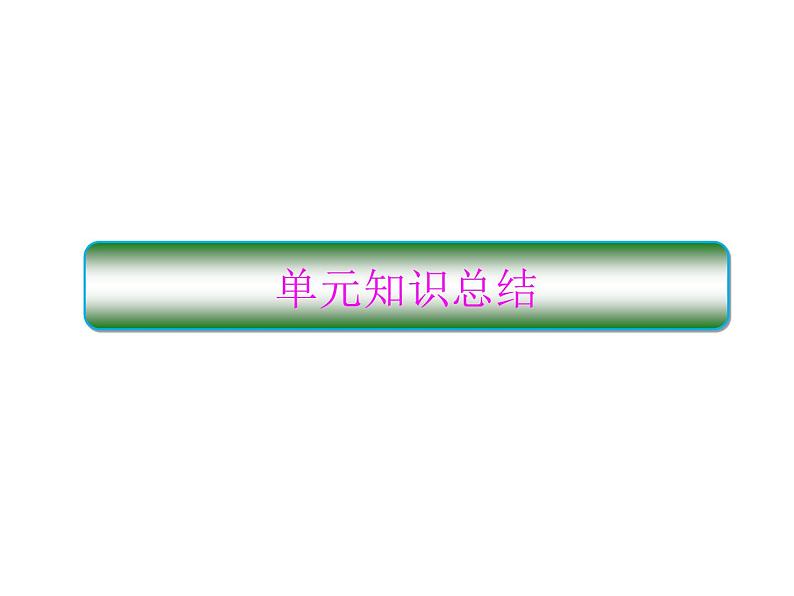 单元知识总结